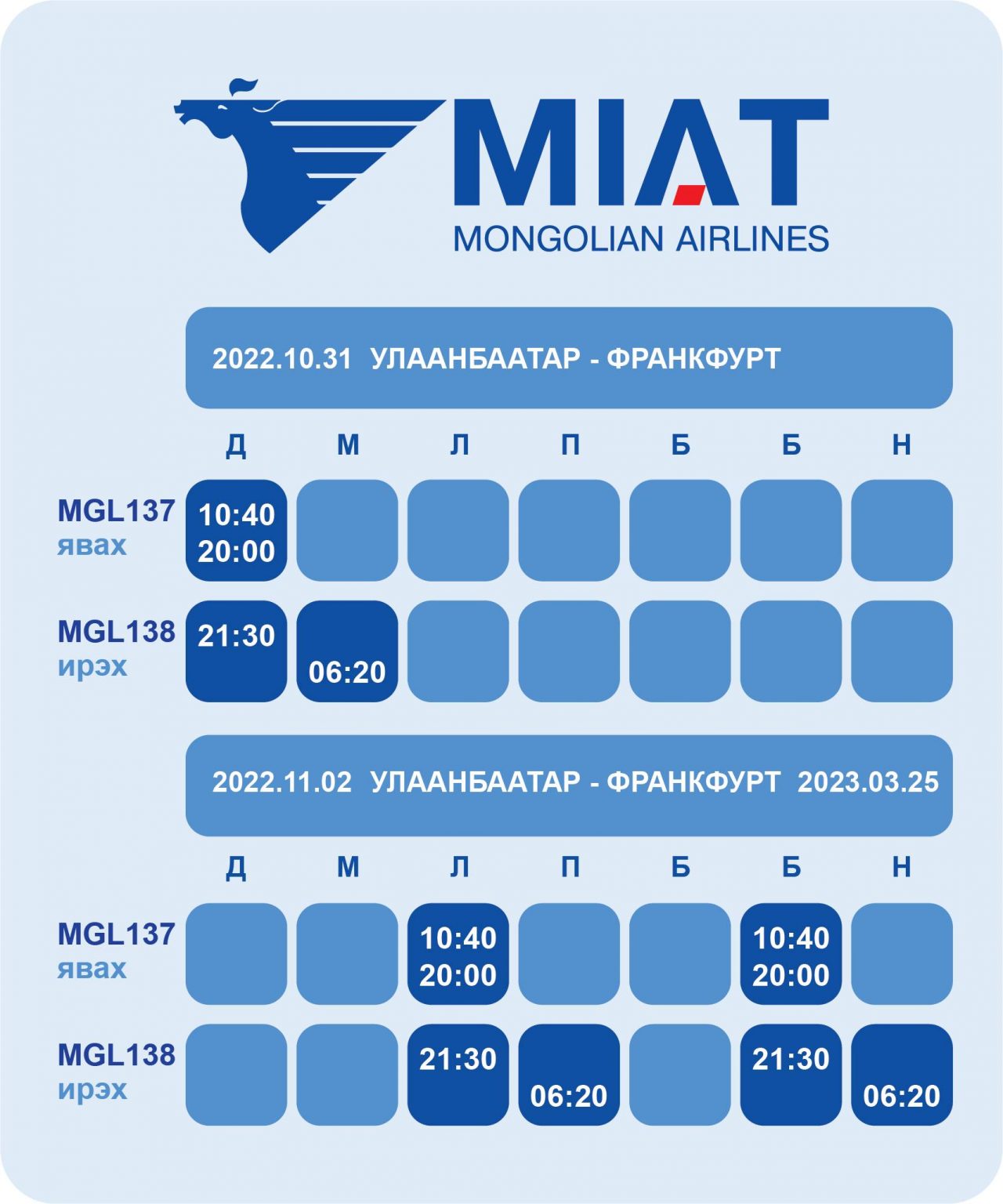 MIAT
MONGOLIAN AIRLINES

2022.10.31 УЛААНБААТАР - ФРАНКФУРТ

| | Д | М | Л | П | Б | Б | Н |
|---|---|---|---|---|---|---|---|
| MGL137 явах | 10:40 20:00 | | | | | | |
| MGL138 ирэх | 21:30 | 06:20 | | | | | |

2022.11.02 УЛААНБААТАР - ФРАНКФУРТ 2023.03.25

| | Д | М | Л | П | Б | Б | Н |
|---|---|---|---|---|---|---|---|
| MGL137 явах | | | 10:40 20:00 | | | 10:40 20:00 | |
| MGL138 ирэх | | | 21:30 | 06:20 | | 21:30 | 06:20 |